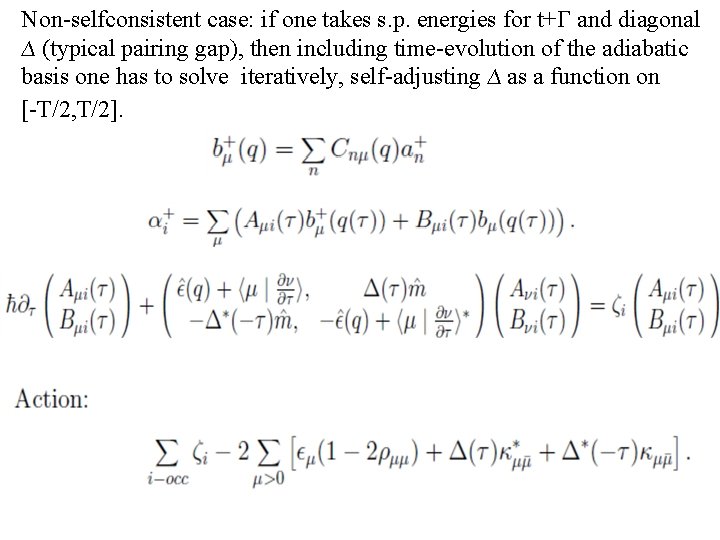 Non-selfconsistent case: if one takes s.p. energies for t+Γ and diagonal Δ (typical pairing gap), then including time-evolution of the adiabatic basis one has to solve iteratively, self-adjusting Δ as a function on [-T/2,T/2].

$b_\mu^+(q) = \sum_n C_{n\mu}(q) a_n^+$

$\alpha_i^+ = \sum_\mu \left( A_{\mu i}(\tau) b_\mu^+(q(\tau)) + B_{\mu i}(\tau) b_\mu(q(\tau)) \right).$

$\hbar\partial_\tau \begin{pmatrix} A_{\mu i}(\tau) \\ B_{\mu i}(\tau) \end{pmatrix} + \begin{pmatrix} \hat{\epsilon}(q) + \langle \mu \mid \frac{\partial \nu}{\partial \tau} \rangle, & \Delta(\tau)\hat{m} \\ -\Delta^*(-\tau)\hat{m}, & -\hat{\epsilon}(q) + \langle \mu \mid \frac{\partial \nu}{\partial \tau} \rangle^* \end{pmatrix} \begin{pmatrix} A_{\nu i}(\tau) \\ B_{\nu i}(\tau) \end{pmatrix} = \zeta_i \begin{pmatrix} A_{\mu i}(\tau) \\ B_{\mu i}(\tau) \end{pmatrix}$

Action:

$\sum_{i-occ} \zeta_i - 2 \sum_{\mu>0} \left[ \epsilon_\mu (1 - 2\rho_{\mu\mu}) + \Delta(\tau)\kappa^*_{\mu\bar{\mu}} + \Delta^*(-\tau)\kappa_{\mu\bar{\mu}} \right].$